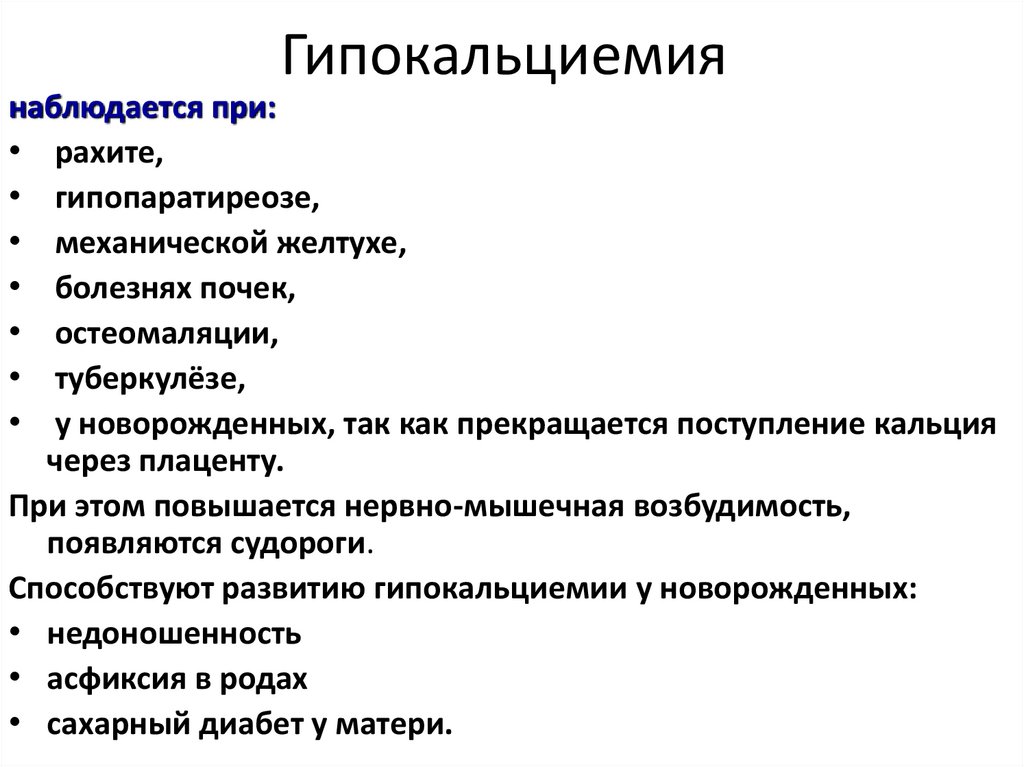 Гипокальциемия

наблюдается при:

• рахите,
• гипопаратиреозе,
• механической желтухе,
• болезнях почек,
• остеомаляции,
• туберкулёзе,
• у новорожденных, так как прекращается поступление кальция через плаценту.

При этом повышается нервно-мышечная возбудимость, появляются судороги.

Способствуют развитию гипокальциемии у новорожденных:

• недоношенность
• асфиксия в родах
• сахарный диабет у матери.